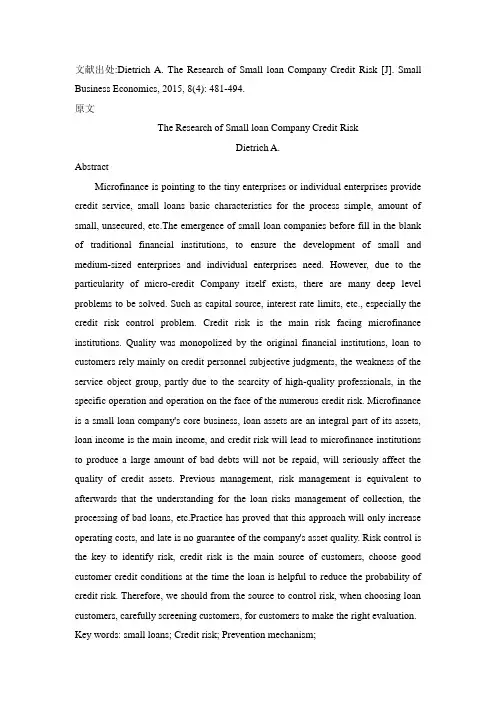 文献出处:Dietrich A. The Research of Small loan Company Credit Risk [J]. Small Business Economics, 2015, 8(4): 481-494.

原文

The Research of Small loan Company Credit Risk

Dietrich A.

Abstract

Microfinance is pointing to the tiny enterprises or individual enterprises provide credit service, small loans basic characteristics for the process simple, amount of small, unsecured, etc.The emergence of small loan companies before fill in the blank of traditional financial institutions, to ensure the development of small and medium-sized enterprises and individual enterprises need. However, due to the particularity of micro-credit Company itself exists, there are many deep level problems to be solved. Such as capital source, interest rate limits, etc., especially the credit risk control problem. Credit risk is the main risk facing microfinance institutions. Quality was monopolized by the original financial institutions, loan to customers rely mainly on credit personnel subjective judgments, the weakness of the service object group, partly due to the scarcity of high-quality professionals, in the specific operation and operation on the face of the numerous credit risk. Microfinance is a small loan company's core business, loan assets are an integral part of its assets, loan income is the main income, and credit risk will lead to microfinance institutions to produce a large amount of bad debts will not be repaid, will seriously affect the quality of credit assets. Previous management, risk management is equivalent to afterwards that the understanding for the loan risks management of collection, the processing of bad loans, etc.Practice has proved that this approach will only increase operating costs, and late is no guarantee of the company's asset quality. Risk control is the key to identify risk, credit risk is the main source of customers, choose good customer credit conditions at the time the loan is helpful to reduce the probability of credit risk. Therefore, we should from the source to control risk, when choosing loan customers, carefully screening customers, for customers to make the right evaluation.

Key words: small loans; Credit risk; Prevention mechanism;